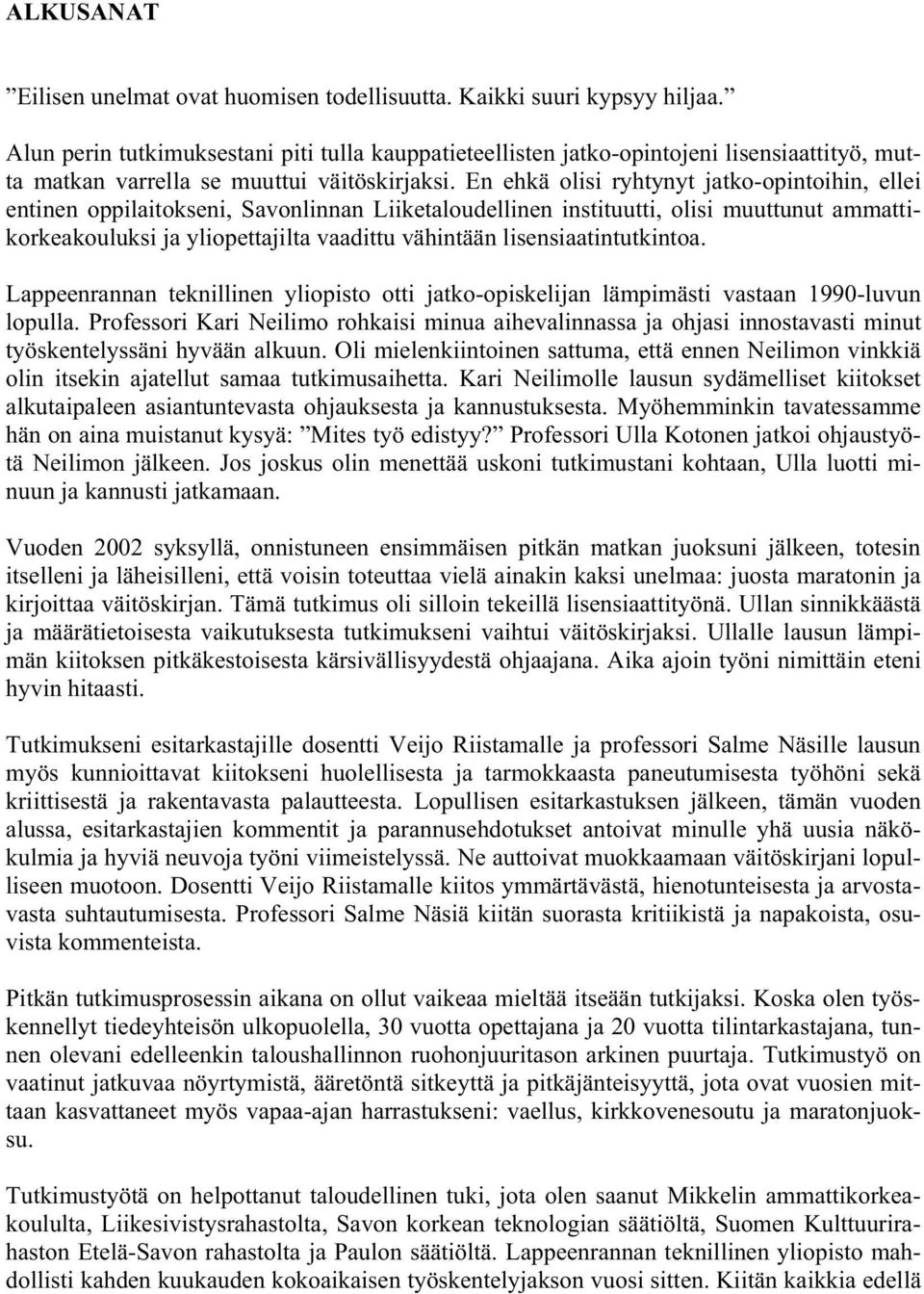 ALKUSANAT

”Eilisen unelmat ovat huomisen todellisuutta. Kaikki suuri kypsyy hiljaa.”

Alun perin tutkimuksestani piti tulla kauppatieteellisten jatko-opintojeni lisensiaattityö, mutta matkan varrella se muuttui väitöskirjaksi. En ehkä olisi ryhtynyt jatko-opintoihin, ellei entinen oppilaitokseni, Savonlinnan Liiketaloudellinen instituutti, olisi muuttunut ammattikorkeakouluksi ja yliopettajilta vaadittu vähintään lisensiaatintutkintoa.

Lappeenrannan teknillinen yliopisto otti jatko-opiskelijan lämpimästi vastaan 1990-luvun lopulla. Professori Kari Neilimo rohkaisi minua aihevalinnassa ja ohjasi innostavasti minut työskentelyssäni hyvään alkuun. Oli mielenkiintoinen sattuma, että ennen Neilimon vinkkiä olin itsekin ajatellut samaa tutkimusaihetta. Kari Neilimolle lausun sydämelliset kiitokset alkutaipaleen asiantuntevasta ohjauksesta ja kannustuksesta. Myöhemminkin tavatessamme hän on aina muistanut kysyä: ”Mites työ edistyy?” Professori Ulla Kotonen jatkoi ohjaustyötä Neilimon jälkeen. Jos joskus olin menettää uskoni tutkimustani kohtaan, Ulla luotti minuun ja kannusti jatkamaan.

Vuoden 2002 syksyllä, onnistuneen ensimmäisen pitkän matkan juoksuni jälkeen, totesin itselleni ja läheisilleni, että voisin toteuttaa vielä ainakin kaksi unelmaa: juosta maratonin ja kirjoittaa väitöskirjan. Tämä tutkimus oli silloin tekeillä lisensiaattityönä. Ullan sinnikkäästä ja määrätietoisesta vaikutuksesta tutkimukseni vaihtui väitöskirjaksi. Ullalle lausun lämpimän kiitoksen pitkäkestoisesta kärsivällisyydestä ohjaajana. Aika ajoin työni nimittäin eteni hyvin hitaasti.

Tutkimukseni esitarkastajille dosentti Veijo Riistamalle ja professori Salme Näsille lausun myös kunnioittavat kiitokseni huolellisesta ja tarmokkaasta paneutumisesta työhöni sekä kriittisestä ja rakentavasta palautteesta. Lopullisen esitarkastuksen jälkeen, tämän vuoden alussa, esitarkastajien kommentit ja parannusehdotukset antoivat minulle yhä uusia näkökulmia ja hyviä neuvoja työni viimeistelyssä. Ne auttoivat muokkaamaan väitöskirjani lopulliseen muotoon. Dosentti Veijo Riistamalle kiitos ymmärtävästä, hienotunteisesta ja arvostavasta suhtautumisesta. Professori Salme Näsiä kiitän suorasta kritiikistä ja napakoista, osuvista kommenteista.

Pitkän tutkimusprosessin aikana on ollut vaikeaa mieltää itseään tutkijaksi. Koska olen työskennellyt tiedeyhteisön ulkopuolella, 30 vuotta opettajana ja 20 vuotta tilintarkastajana, tunnen olevani edelleenkin taloushallinnon ruohonjuuritason arkinen puurtaja. Tutkimustyö on vaatinut jatkuvaa nöyrtymistä, ääretöntä sitkeyttä ja pitkäjänteisyyttä, jota ovat vuosien mittaan kasvattaneet myös vapaa-ajan harrastukseni: vaellus, kirkkovenesoutu ja maratonjuoksu.

Tutkimustyötä on helpottanut taloudellinen tuki, jota olen saanut Mikkelin ammattikorkeakoululta, Liikesivistysrahastolta, Savon korkean teknologian säätiöltä, Suomen Kulttuurirahaston Etelä-Savon rahastolta ja Paulon säätiöltä. Lappeenrannan teknillinen yliopisto mahdollisti kahden kuukauden kokoaikaisen työskentelyjakson vuosi sitten. Kiitän kaikkia edellä